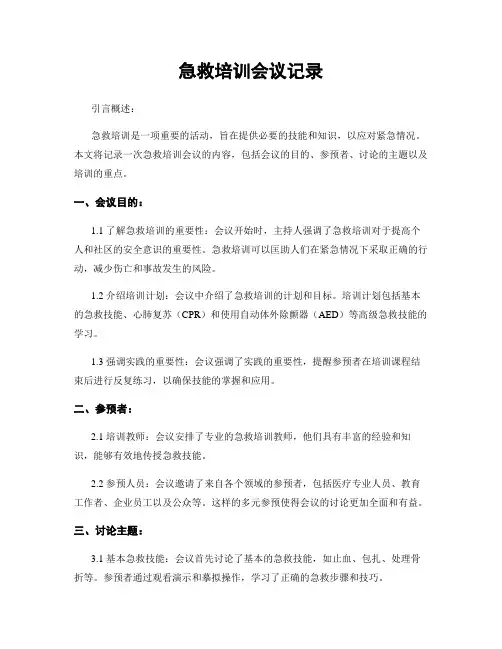 急救培训会议记录

引言概述：

急救培训是一项重要的活动，旨在提供必要的技能和知识，以应对紧急情况。本文将记录一次急救培训会议的内容，包括会议的目的、参预者、讨论的主题以及培训的重点。

一、会议目的：

1.1 了解急救培训的重要性：会议开始时，主持人强调了急救培训对于提高个人和社区的安全意识的重要性。急救培训可以匡助人们在紧急情况下采取正确的行动，减少伤亡和事故发生的风险。

1.2 介绍培训计划：会议中介绍了急救培训的计划和目标。培训计划包括基本的急救技能、心肺复苏（CPR）和使用自动体外除颤器（AED）等高级急救技能的学习。

1.3 强调实践的重要性：会议强调了实践的重要性，提醒参预者在培训课程结束后进行反复练习，以确保技能的掌握和应用。

二、参预者：

2.1 培训教师：会议安排了专业的急救培训教师，他们具有丰富的经验和知识，能够有效地传授急救技能。

2.2 参预人员：会议邀请了来自各个领域的参预者，包括医疗专业人员、教育工作者、企业员工以及公众等。这样的多元参预使得会议的讨论更加全面和有益。

三、讨论主题：

3.1 基本急救技能：会议首先讨论了基本的急救技能，如止血、包扎、处理骨折等。参预者通过观看演示和摹拟操作，学习了正确的急救步骤和技巧。